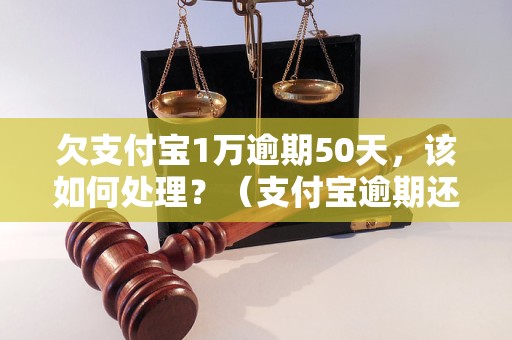 欠支付宝1万逾期50天，该如何处理？（支付宝逾期还